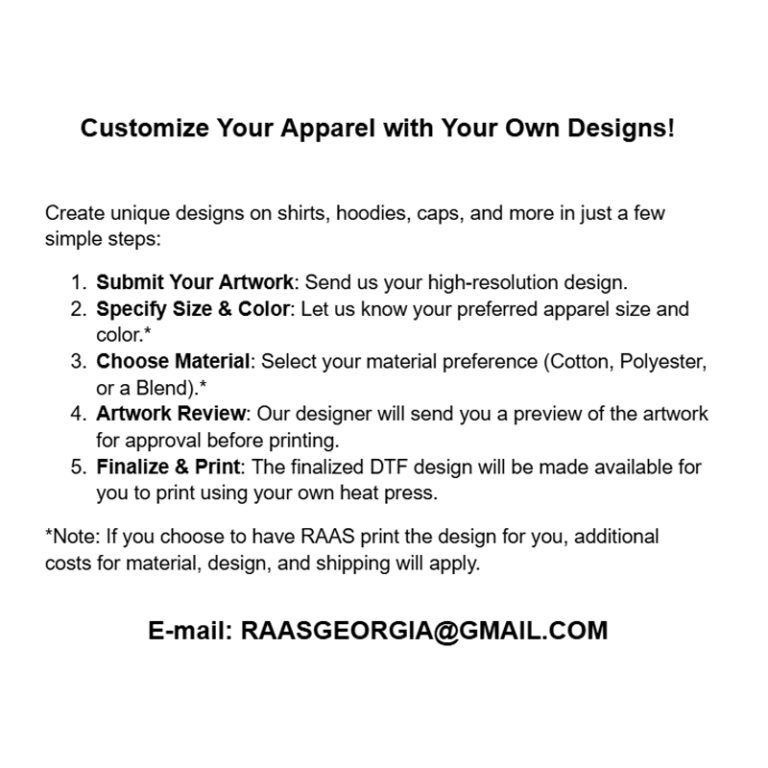 Customize Your Apparel with Your Own Designs!

Create unique designs on shirts, hoodies, caps, and more in just a few simple steps:

1. Submit Your Artwork: Send us your high-resolution design.
2. Specify Size & Color: Let us know your preferred apparel size and color.*
3. Choose Material: Select your material preference (Cotton, Polyester, or a Blend).*
4. Artwork Review: Our designer will send you a preview of the artwork for approval before printing.
5. Finalize & Print: The finalized DTF design will be made available for you to print using your own heat press.

*Note: If you choose to have RAAS print the design for you, additional costs for material, design, and shipping will apply.

E-mail: RAASGEORGIA@GMAIL.COM